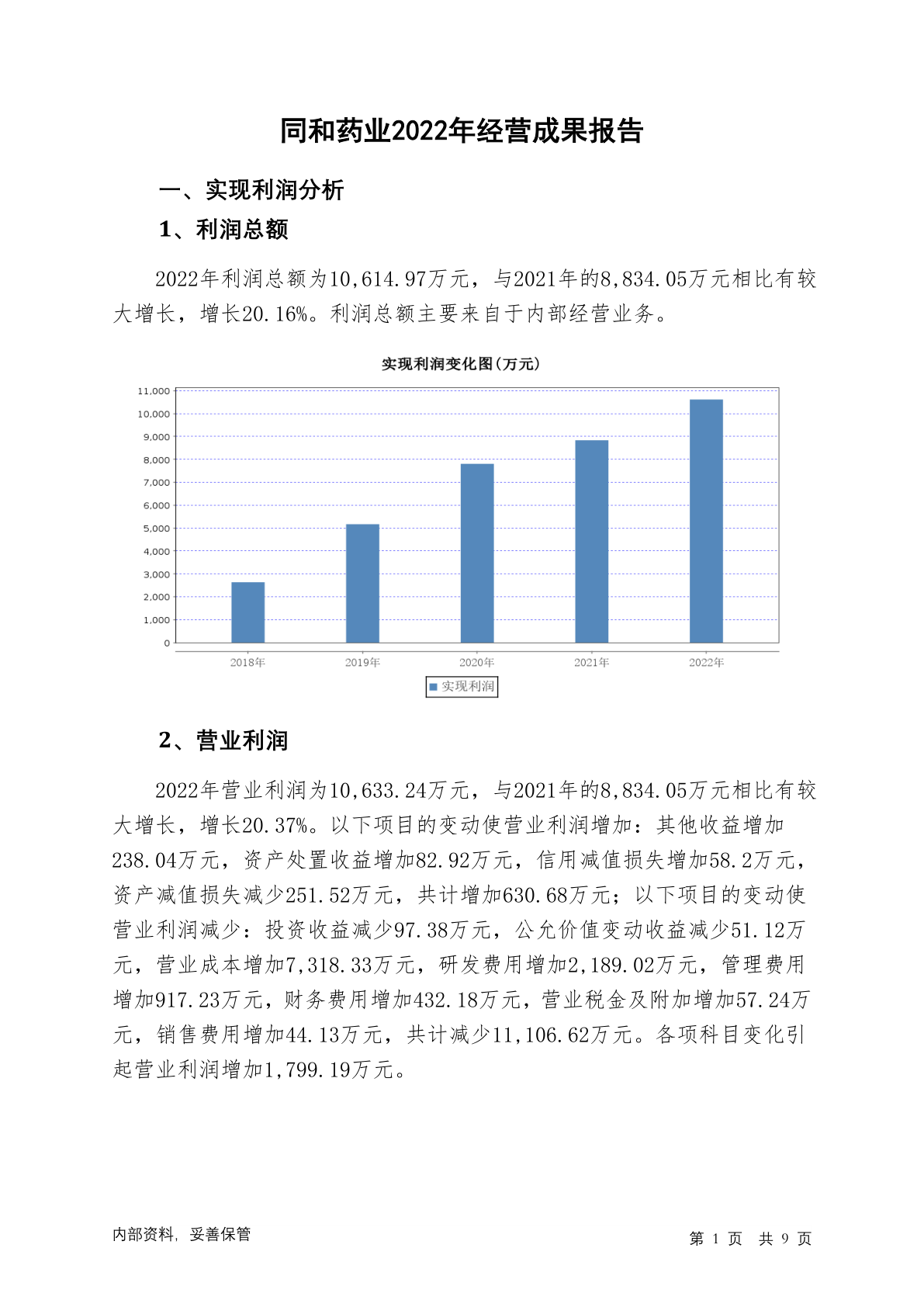 同和药业2022年经营成果报告

一、实现利润分析

1、利润总额

2022年利润总额为10,614.97万元，与2021年的8,834.05万元相比有较大增长，增长20.16%。利润总额主要来自于内部经营业务。

实现利润变化图(万元)

11,000
10,000
9,000
8,000
7,000
6,000
5,000
4,000
3,000
2,000
1,000
0

2018年 2019年 2020年 2021年 2022年

实现利润

2、营业利润

2022年营业利润为10,633.24万元，与2021年的8,834.05万元相比有较大增长，增长20.37%。以下项目的变动使营业利润增加：其他收益增加238.04万元，资产处置收益增加82.92万元，信用减值损失增加58.2万元，资产减值损失减少251.52万元，共计增加630.68万元；以下项目的变动使营业利润减少：投资收益减少97.38万元，公允价值变动收益减少51.12万元，营业成本增加7,318.33万元，研发费用增加2,189.02万元，管理费用增加917.23万元，财务费用增加432.18万元，营业税金及附加增加57.24万元，销售费用增加44.13万元，共计减少11,106.62万元。各项科目变化引起营业利润增加1,799.19万元。

内部资料，妥善保管

第 1 页 共 9 页